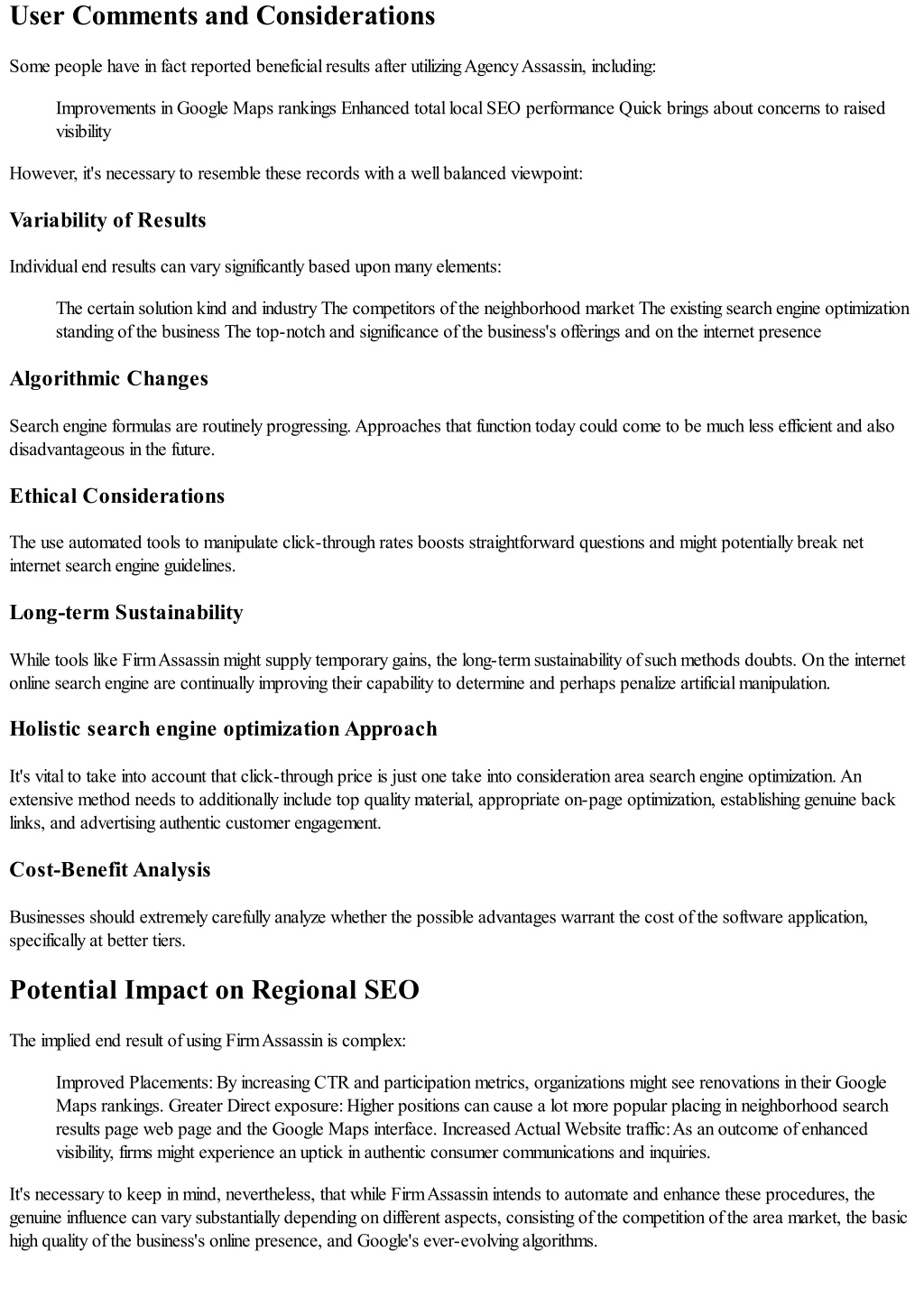 User Comments and Considerations

Some people have in fact reported beneficial results after utilizing Agency Assassin, including:

Improvements in Google Maps rankings Enhanced total local SEO performance Quick brings about concerns to raised visibility

However, it's necessary to resemble these records with a well balanced viewpoint:

Variability of Results

Individual end results can vary significantly based upon many elements:

The certain solution kind and industry The competitors of the neighborhood market The existing search engine optimization standing of the business The top-notch and significance of the business's offerings and on the internet presence

Algorithmic Changes

Search engine formulas are routinely progressing. Approaches that function today could come to be much less efficient and also disadvantageous in the future.

Ethical Considerations

The use automated tools to manipulate click-through rates boosts straightforward questions and might potentially break net internet search engine guidelines.

Long-term Sustainability

While tools like Firm Assassin might supply temporary gains, the long-term sustainability of such methods doubts. On the internet online search engine are continually improving their capability to determine and perhaps penalize artificial manipulation.

Holistic search engine optimization Approach

It's vital to take into account that click-through price is just one take into consideration area search engine optimization. An extensive method needs to additionally include top quality material, appropriate on-page optimization, establishing genuine back links, and advertising authentic customer engagement.

Cost-Benefit Analysis

Businesses should extremely carefully analyze whether the possible advantages warrant the cost of the software application, specifically at better tiers.

Potential Impact on Regional SEO

The implied end result of using Firm Assassin is complex:

Improved Placements: By increasing CTR and participation metrics, organizations might see renovations in their Google Maps rankings. Greater Direct exposure: Higher positions can cause a lot more popular placing in neighborhood search results page web page and the Google Maps interface. Increased Actual Website traffic: As an outcome of enhanced visibility, firms might experience an uptick in authentic consumer communications and inquiries.

It's necessary to keep in mind, nevertheless, that while Firm Assassin intends to automate and enhance these procedures, the genuine influence can vary substantially depending on different aspects, consisting of the competition of the area market, the basic high quality of the business's online presence, and Google's ever-evolving algorithms.